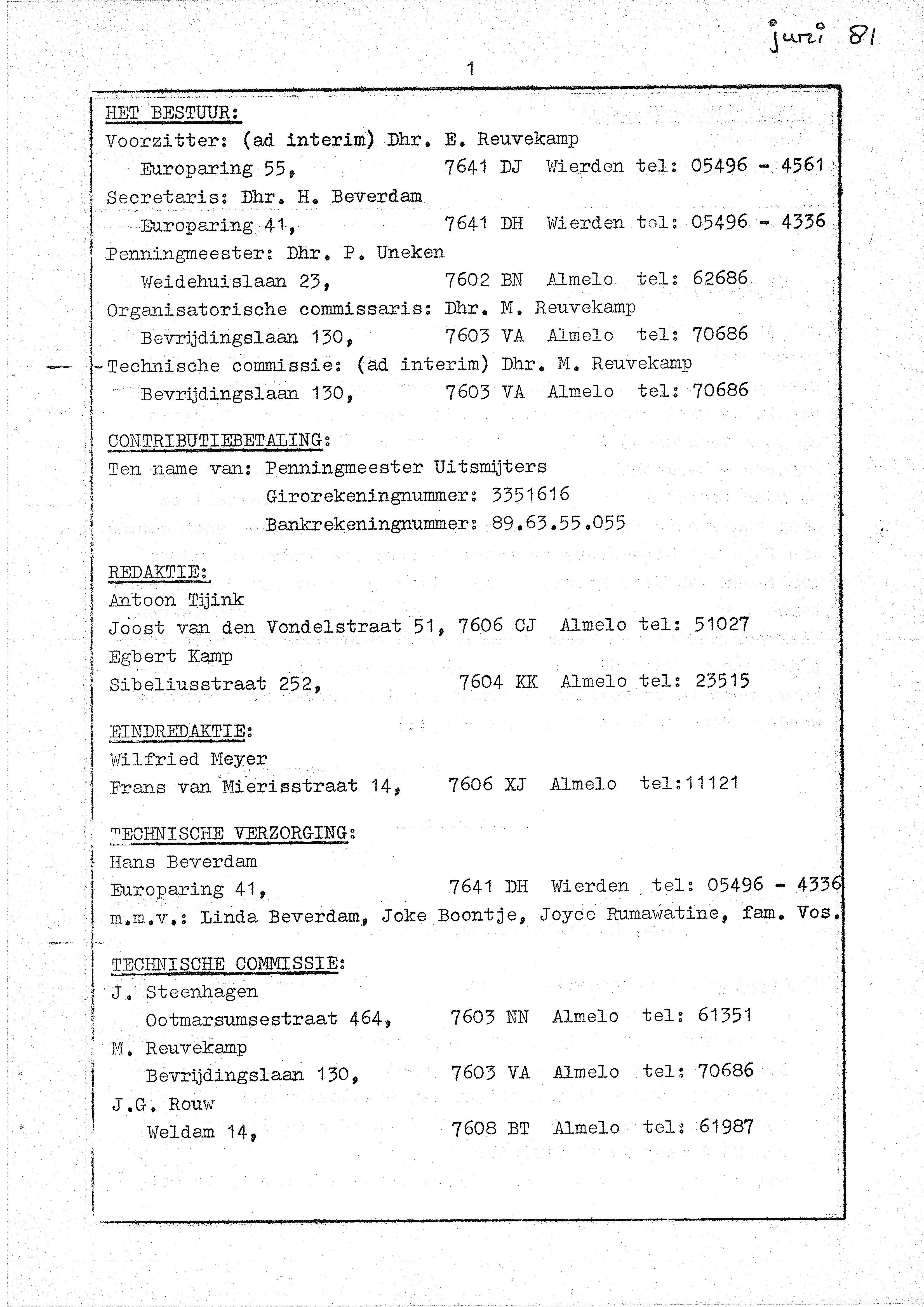 juni 81

1

HET BESTUUR:
Voorzitter: (ad interim) Dhr. E. Reuvekamp
Europaring 55, 7641 DJ Wierden tel: 05496 - 4561
Secretaris: Dhr. H. Beverdam
Europaring 41, 7641 DH Wierden tel: 05496 - 4336
Penningmeester: Dhr. P. Uneken
Weidehuislaan 23, 7602 BN Almelo tel: 62686
Organisatorische commissaris: Dhr. M. Reuvekamp
Bevrijdingslaan 130, 7603 VA Almelo tel: 70686
Technische commissie: (ad interim) Dhr. M. Reuvekamp
Bevrijdingslaan 130, 7603 VA Almelo tel: 70686

CONTRIBUTIEBETALING:
Ten name van: Penningmeester Uitsmijters
Girorekeningnummer: 3351616
Bankrekeningnummer: 89.63.55.055

REDAKTIE:
Antoon Tijink
Joost van den Vondelstraat 51, 7606 CJ Almelo tel: 51027
Egbert Kamp
Sibeliusstraat 252, 7604 KK Almelo tel: 23515

EINDREDAKTIE:
Wilfried Meyer
Frans van Mierisstraat 14, 7606 XJ Almelo tel:11121

TECHNISCHE VERZORGING:
Hans Beverdam
Europaring 41, 7641 DH Wierden tel: 05496 - 4336
m.m.v.: Linda Beverdam, Joke Boontje, Joyce Rumawatine, fam. Vos.

TECHNISCHE COMMISSIE:
J. Steenhagen
Ootmarsumsestraat 464, 7603 NN Almelo tel: 61351
M. Reuvekamp
Bevrijdingslaan 130, 7603 VA Almelo tel: 70686
J.G. Rouw
Weldam 14, 7608 BT Almelo tel: 61987